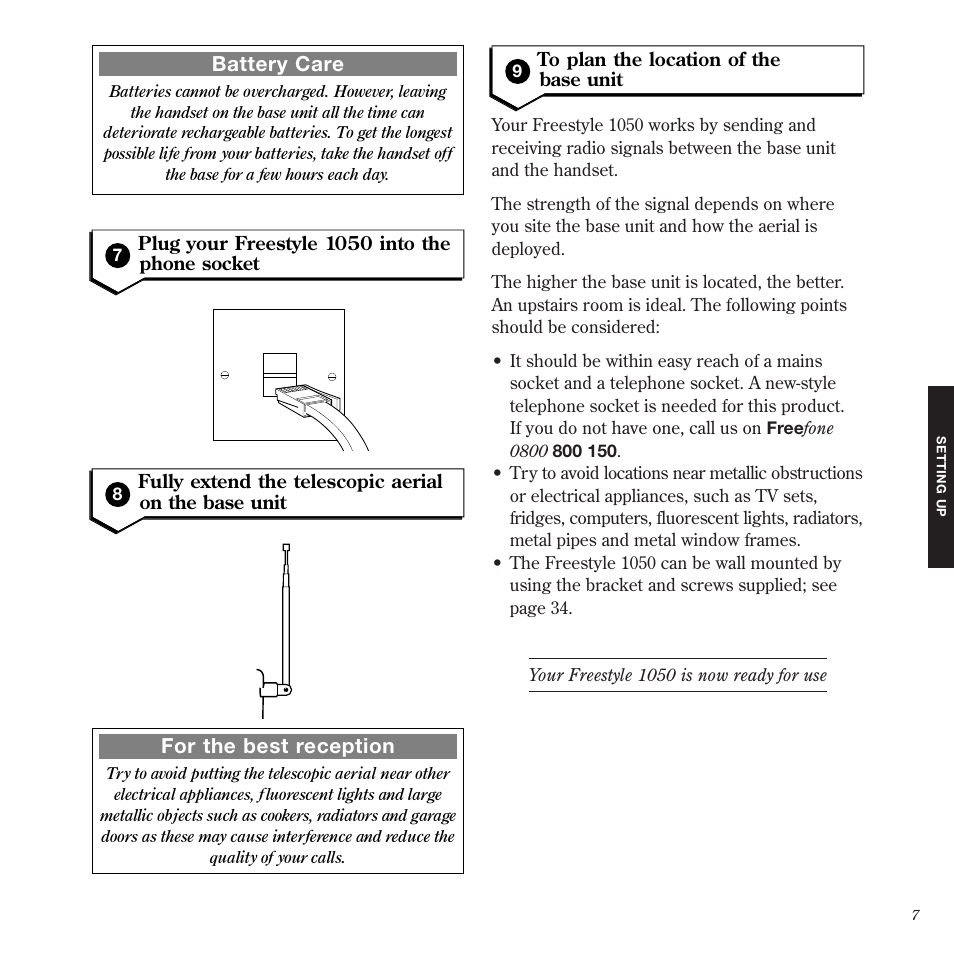 Battery Care

Batteries cannot be overcharged. However, leaving the handset on the base unit all the time can deteriorate rechargeable batteries. To get the longest possible life from your batteries, take the handset off the base for a few hours each day.

7 Plug your Freestyle 1050 into the phone socket

8 Fully extend the telescopic aerial on the base unit

For the best reception

Try to avoid putting the telescopic aerial near other electrical appliances, fluorescent lights and large metallic objects such as cookers, radiators and garage doors as these may cause interference and reduce the quality of your calls.

9 To plan the location of the base unit

Your Freestyle 1050 works by sending and receiving radio signals between the base unit and the handset.

The strength of the signal depends on where you site the base unit and how the aerial is deployed.

The higher the base unit is located, the better. An upstairs room is ideal. The following points should be considered:

• It should be within easy reach of a mains socket and a telephone socket. A new-style telephone socket is needed for this product. If you do not have one, call us on Freefone 0800 800 150.
• Try to avoid locations near metallic obstructions or electrical appliances, such as TV sets, fridges, computers, fluorescent lights, radiators, metal pipes and metal window frames.
• The Freestyle 1050 can be wall mounted by using the bracket and screws supplied; see page 34.

Your Freestyle 1050 is now ready for use

SETTING UP

7